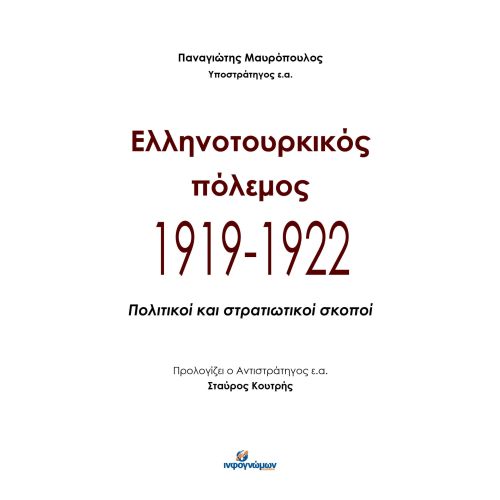 Παναγιώτης Μαυρόπουλος
Υποστράτηγος ε.α.

Ελληνοτουρκικός πόλεμος
1919-1922

Πολιτικοί και στρατιωτικοί σκοποί

Προλογίζει ο Αντιστράτηγος ε.α.
Σταύρος Κουτρής

ινφογνώμων